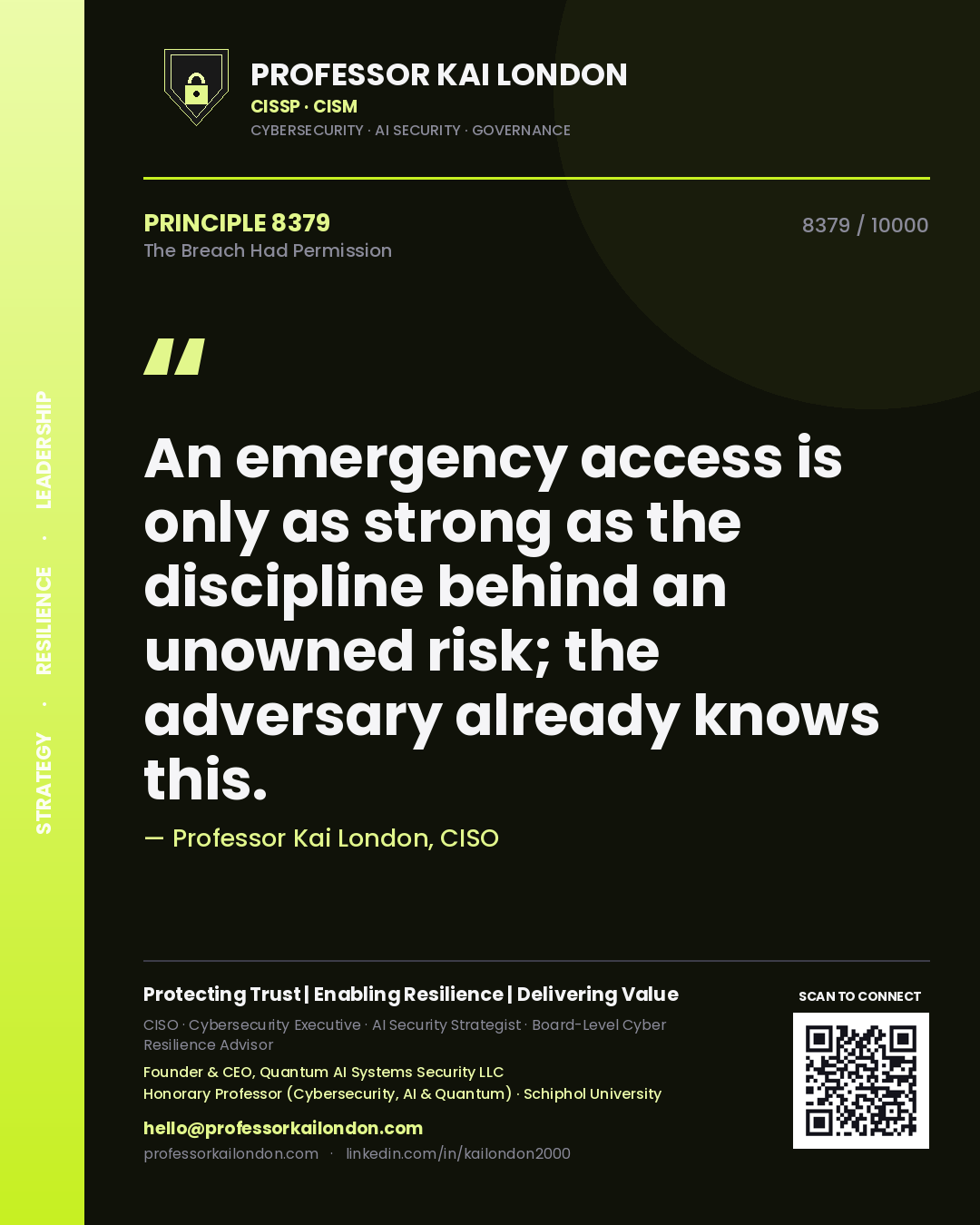 PROFESSOR KAI LONDON
CISSP · CISM
CYBERSECURITY · AI SECURITY · GOVERNANCE

PRINCIPLE 8379
The Breach Had Permission

8379 / 10000

"

An emergency access is only as strong as the discipline behind an unowned risk; the adversary already knows this.

— Professor Kai London, CISO

Protecting Trust | Enabling Resilience | Delivering Value

CISO · Cybersecurity Executive · AI Security Strategist · Board-Level Cyber Resilience Advisor

Founder & CEO, Quantum AI Systems Security LLC
Honorary Professor (Cybersecurity, AI & Quantum) · Schiphol University

hello@professorkailondon.com
professorkailondon.com · linkedin.com/in/kailondon2000

SCAN TO CONNECT

STRATEGY · RESILIENCE · LEADERSHIP